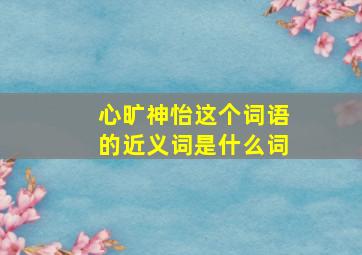 心旷神怡这个词语的近义词是什么词